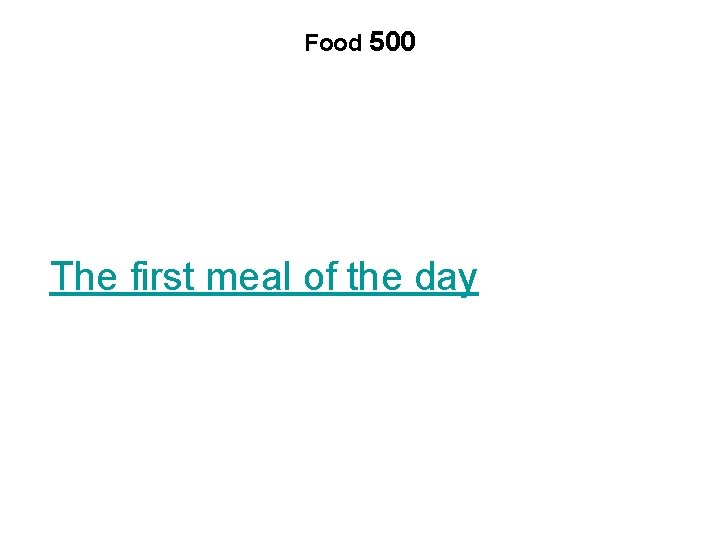 Food 500

The first meal of the day